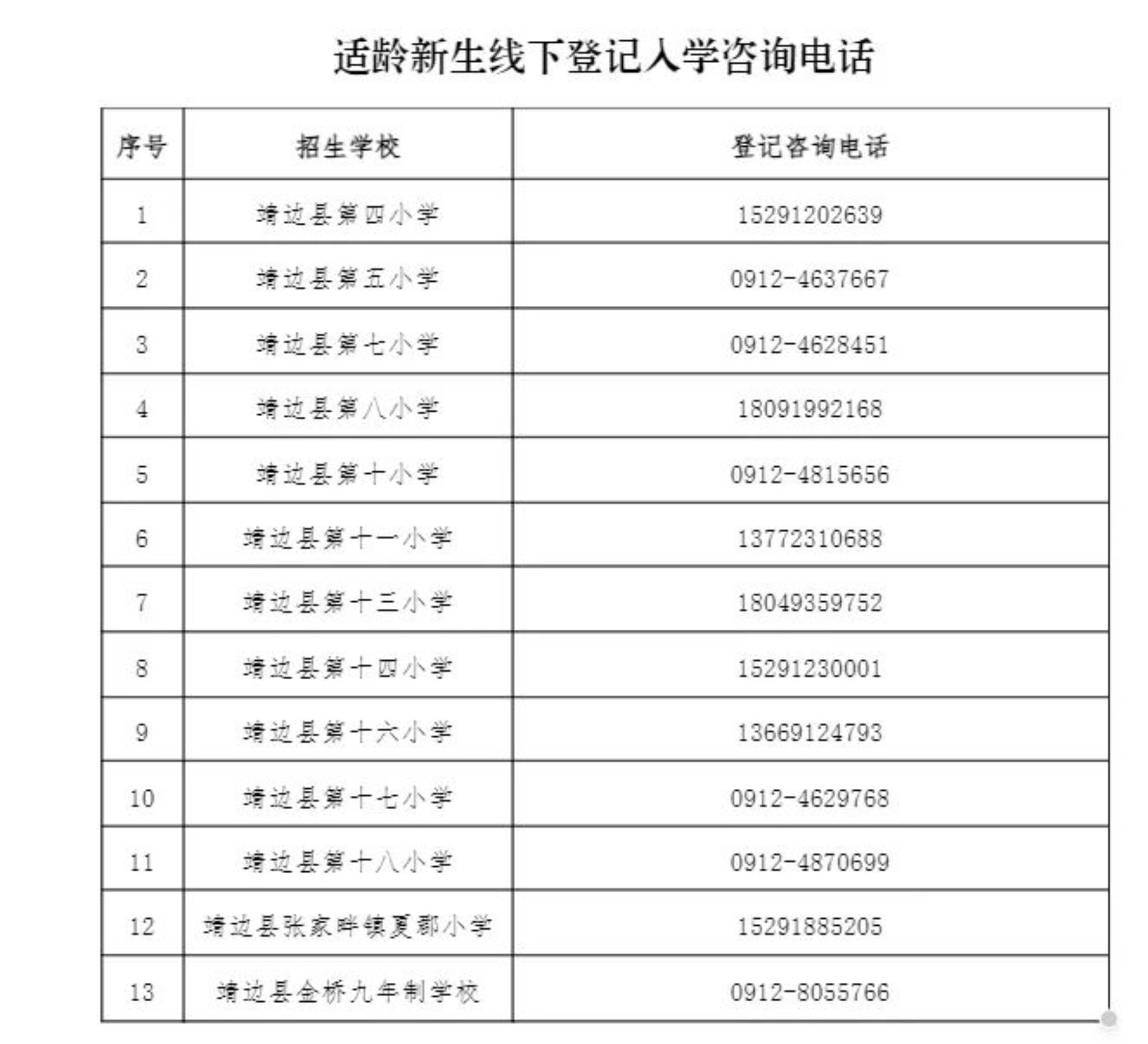 适龄新生线下登记入学咨询电话

| 序号 | 招生学校 | 登记咨询电话 |
|---|---|---|
| 1 | 靖边县第四小学 | 15291202639 |
| 2 | 靖边县第五小学 | 0912-4637667 |
| 3 | 靖边县第七小学 | 0912-4628451 |
| 4 | 靖边县第八小学 | 18091992168 |
| 5 | 靖边县第十小学 | 0912-4815656 |
| 6 | 靖边县第十一小学 | 13772310688 |
| 7 | 靖边县第十三小学 | 18049359752 |
| 8 | 靖边县第十四小学 | 15291230001 |
| 9 | 靖边县第十六小学 | 13669124793 |
| 10 | 靖边县第十七小学 | 0912-4629768 |
| 11 | 靖边县第十八小学 | 0912-4870699 |
| 12 | 靖边县张家畔镇夏郡小学 | 15291885205 |
| 13 | 靖边县金桥九年制学校 | 0912-8055766 |